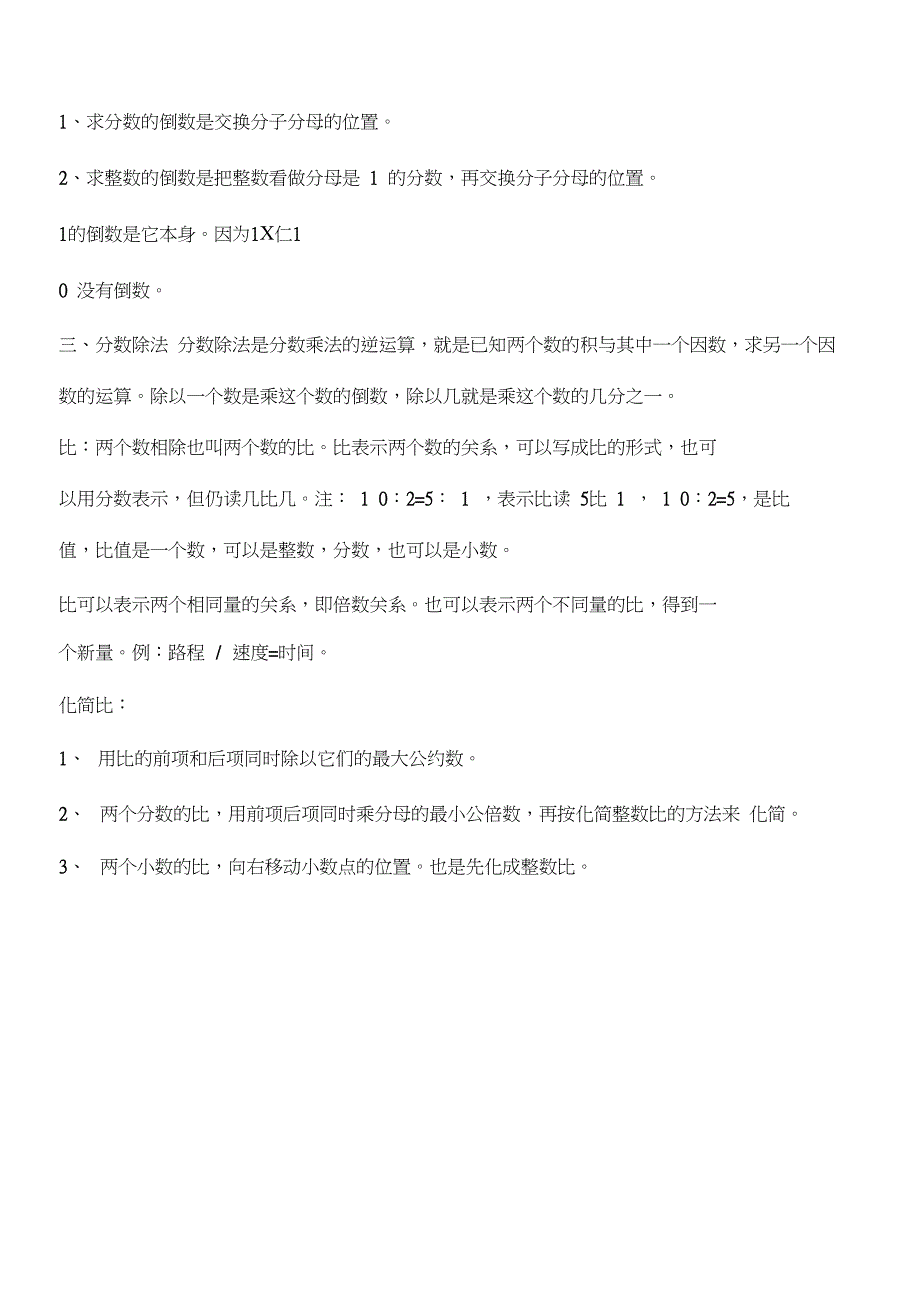 1、求分数的倒数是交换分子分母的位置。

2、求整数的倒数是把整数看做分母是 1 的分数，再交换分子分母的位置。

1的倒数是它本身。因为1X仁1

0 没有倒数。

三、分数除法 分数除法是分数乘法的逆运算，就是已知两个数的积与其中一个因数，求另一个因数的运算。除以一个数是乘这个数的倒数，除以几就是乘这个数的几分之一。

比：两个数相除也叫两个数的比。比表示两个数的关系，可以写成比的形式，也可以用分数表示，但仍读几比几。注： 1 0：2=5： 1 ，表示比读 5比 1 ， 1 0：2=5，是比值，比值是一个数，可以是整数，分数，也可以是小数。

比可以表示两个相同量的关系，即倍数关系。也可以表示两个不同量的比，得到一个新量。例：路程 / 速度=时间。

化简比：

1、 用比的前项和后项同时除以它们的最大公约数。

2、 两个分数的比，用前项后项同时乘分母的最小公倍数，再按化简整数比的方法来 化简。

3、 两个小数的比，向右移动小数点的位置。也是先化成整数比。